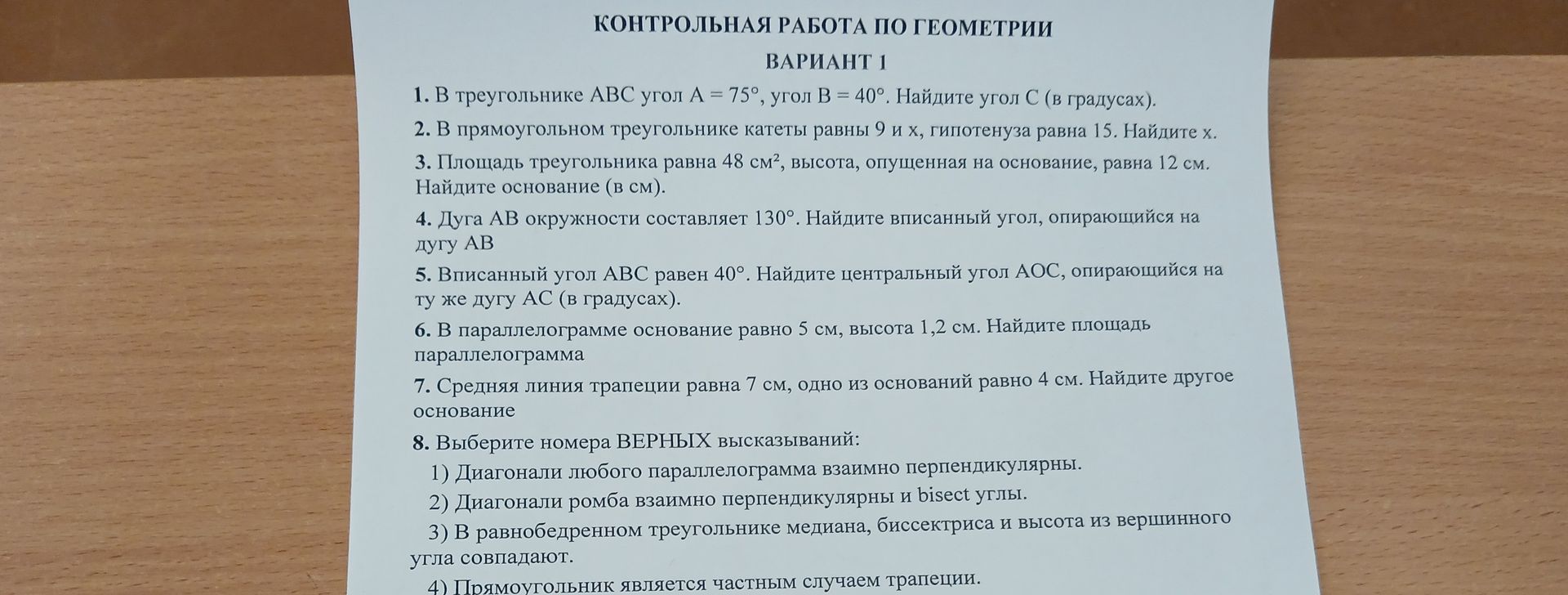 КОНТРОЛЬНАЯ РАБОТА ПО ГЕОМЕТРИИ

ВАРИАНТ 1

1. В треугольнике ABC угол A = 75°, угол B = 40°. Найдите угол C (в градусах).

2. В прямоугольном треугольнике катеты равны 9 и x, гипотенуза равна 15. Найдите x.

3. Площадь треугольника равна 48 см², высота, опущенная на основание, равна 12 см. Найдите основание (в см).

4. Дуга AB окружности составляет 130°. Найдите вписанный угол, опирающийся на дугу AB

5. Вписанный угол ABC равен 40°. Найдите центральный угол AOC, опирающийся на ту же дугу AC (в градусах).

6. В параллелограмме основание равно 5 см, высота 1,2 см. Найдите площадь параллелограмма

7. Средняя линия трапеции равна 7 см, одно из оснований равно 4 см. Найдите другое основание

8. Выберите номера ВЕРНЫХ высказываний:

1) Диагонали любого параллелограмма взаимно перпендикулярны.

2) Диагонали ромба взаимно перпендикулярны и bisect углы.

3) В равнобедренном треугольнике медиана, биссектриса и высота из вершинного угла совпадают.

4) Прямоугольник является частным случаем трапеции.